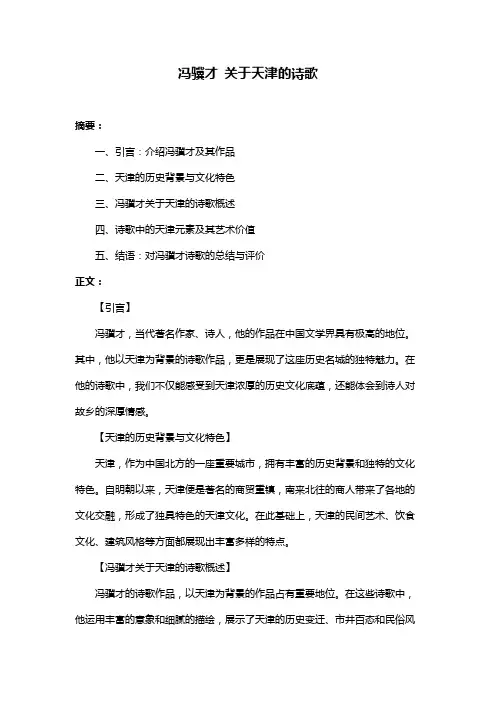 冯骥才 关于天津的诗歌

摘要：

一、引言：介绍冯骥才及其作品

二、天津的历史背景与文化特色

三、冯骥才关于天津的诗歌概述

四、诗歌中的天津元素及其艺术价值

五、结语：对冯骥才诗歌的总结与评价

正文：

【引言】

冯骥才，当代著名作家、诗人，他的作品在中国文学界具有极高的地位。其中，他以天津为背景的诗歌作品，更是展现了这座历史名城的独特魅力。在他的诗歌中，我们不仅能感受到天津浓厚的历史文化底蕴，还能体会到诗人对故乡的深厚情感。

【天津的历史背景与文化特色】

天津，作为中国北方的一座重要城市，拥有丰富的历史背景和独特的文化特色。自明朝以来，天津便是著名的商贸重镇，南来北往的商人带来了各地的文化交融，形成了独具特色的天津文化。在此基础上，天津的民间艺术、饮食文化、建筑风格等方面都展现出丰富多样的特点。

【冯骥才关于天津的诗歌概述】

冯骥才的诗歌作品，以天津为背景的作品占有重要地位。在这些诗歌中，他运用丰富的意象和细腻的描绘，展示了天津的历史变迁、市井百态和民俗风